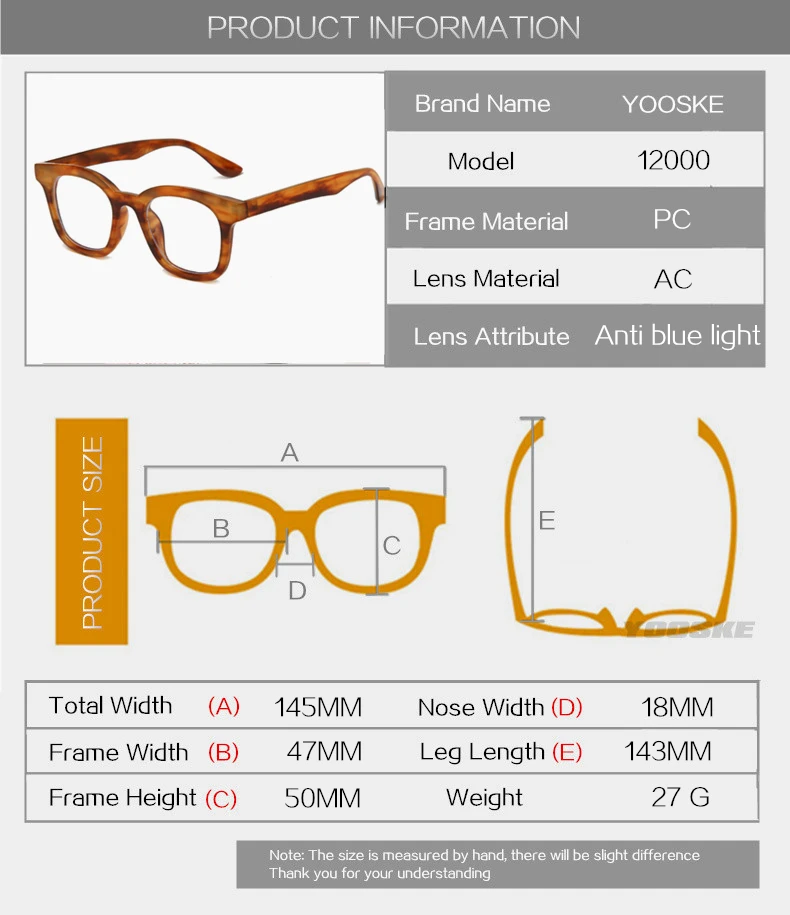 PRODUCT INFORMATION

| Brand Name | YOOSKE |
|---|---|
| Model | 12000 |
| Frame Material | PC |
| Lens Material | AC |
| Lens Attribute | Anti blue light |

PRODUCT SIZE

A

B

C

D

E

YOOSKE

| Total Width (A) | 145MM | Nose Width (D) | 18MM |
|---|---|---|---|
| Frame Width (B) | 47MM | Leg Length (E) | 143MM |
| Frame Height (C) | 50MM | Weight | 27 G |

Note: The size is measured by hand, there will be slight difference
Thank you for your understanding